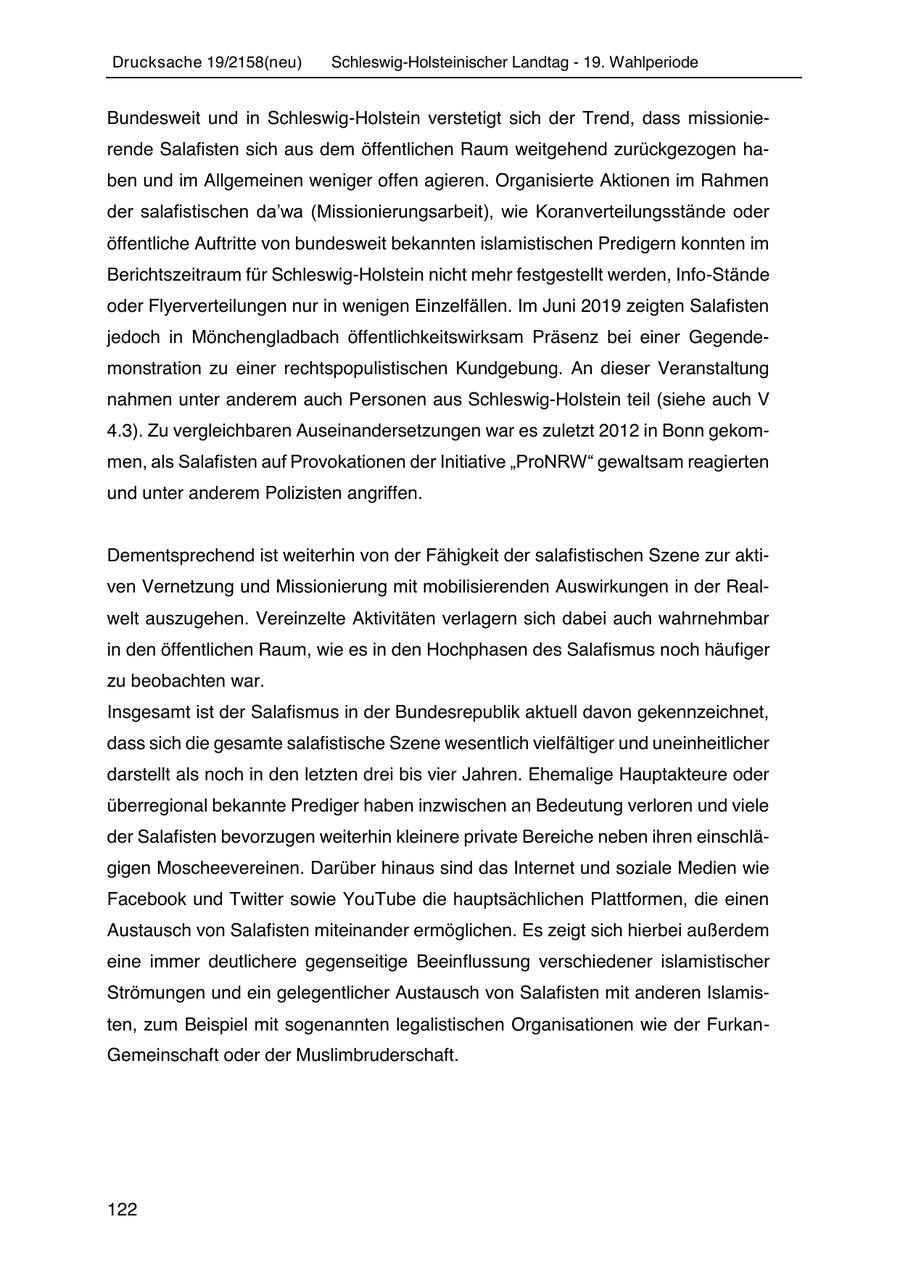 Drucksache 19/2158(neu) Schleswig-Holsteinischer Landtag - 19. Wahlperiode

Bundesweit und in Schleswig-Holstein verstetigt sich der Trend, dass missionierende Salafisten sich aus dem öffentlichen Raum weitgehend zurückgezogen haben und im Allgemeinen weniger offen agieren. Organisierte Aktionen im Rahmen der salafistischen da'wa (Missionierungsarbeit), wie Koranverteilungsstände oder öffentliche Auftritte von bundesweit bekannten islamistischen Predigern konnten im Berichtszeitraum für Schleswig-Holstein nicht mehr festgestellt werden, Info-Stände oder Flyerverteilungen nur in wenigen Einzelfällen. Im Juni 2019 zeigten Salafisten jedoch in Mönchengladbach öffentlichkeitswirksam Präsenz bei einer Gegendemonstration zu einer rechtspopulistischen Kundgebung. An dieser Veranstaltung nahmen unter anderem auch Personen aus Schleswig-Holstein teil (siehe auch V 4.3). Zu vergleichbaren Auseinandersetzungen war es zuletzt 2012 in Bonn gekommen, als Salafisten auf Provokationen der Initiative „ProNRW“ gewaltsam reagierten und unter anderem Polizisten angriffen.

Dementsprechend ist weiterhin von der Fähigkeit der salafistischen Szene zur aktiven Vernetzung und Missionierung mit mobilisierenden Auswirkungen in der Realwelt auszugehen. Vereinzelte Aktivitäten verlagern sich dabei auch wahrnehmbar in den öffentlichen Raum, wie es in den Hochphasen des Salafismus noch häufiger zu beobachten war.
Insgesamt ist der Salafismus in der Bundesrepublik aktuell davon gekennzeichnet, dass sich die gesamte salafistische Szene wesentlich vielfältiger und uneinheitlicher darstellt als noch in den letzten drei bis vier Jahren. Ehemalige Hauptakteure oder überregional bekannte Prediger haben inzwischen an Bedeutung verloren und viele der Salafisten bevorzugen weiterhin kleinere private Bereiche neben ihren einschlägigen Moscheevereinen. Darüber hinaus sind das Internet und soziale Medien wie Facebook und Twitter sowie YouTube die hauptsächlichen Plattformen, die einen Austausch von Salafisten miteinander ermöglichen. Es zeigt sich hierbei außerdem eine immer deutlichere gegenseitige Beeinflussung verschiedener islamistischer Strömungen und ein gelegentlicher Austausch von Salafisten mit anderen Islamisten, zum Beispiel mit sogenannten legalistischen Organisationen wie der Furkan-Gemeinschaft oder der Muslimbruderschaft.

122